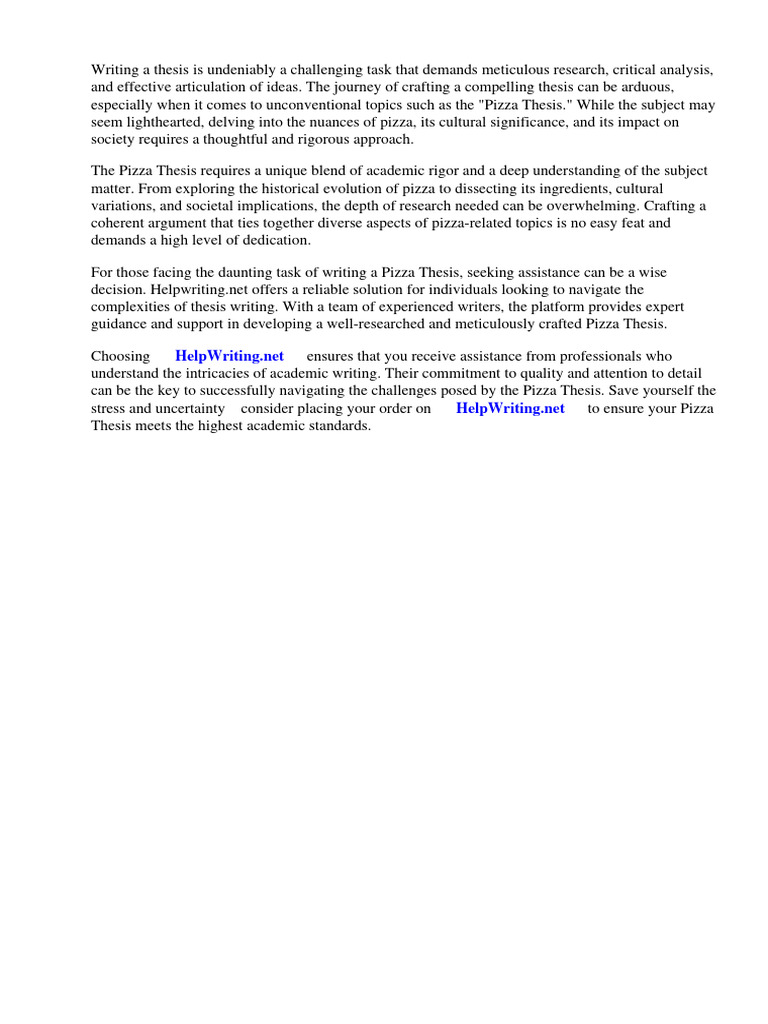 Writing a thesis is undeniably a challenging task that demands meticulous research, critical analysis, and effective articulation of ideas. The journey of crafting a compelling thesis can be arduous, especially when it comes to unconventional topics such as the "Pizza Thesis." While the subject may seem lighthearted, delving into the nuances of pizza, its cultural significance, and its impact on society requires a thoughtful and rigorous approach.

The Pizza Thesis requires a unique blend of academic rigor and a deep understanding of the subject matter. From exploring the historical evolution of pizza to dissecting its ingredients, cultural variations, and societal implications, the depth of research needed can be overwhelming. Crafting a coherent argument that ties together diverse aspects of pizza-related topics is no easy feat and demands a high level of dedication.

For those facing the daunting task of writing a Pizza Thesis, seeking assistance can be a wise decision. Helpwriting.net offers a reliable solution for individuals looking to navigate the complexities of thesis writing. With a team of experienced writers, the platform provides expert guidance and support in developing a well-researched and meticulously crafted Pizza Thesis.

Choosing HelpWriting.net ensures that you receive assistance from professionals who understand the intricacies of academic writing. Their commitment to quality and attention to detail can be the key to successfully navigating the challenges posed by the Pizza Thesis. Save yourself the stress and uncertainty consider placing your order on HelpWriting.net to ensure your Pizza Thesis meets the highest academic standards.